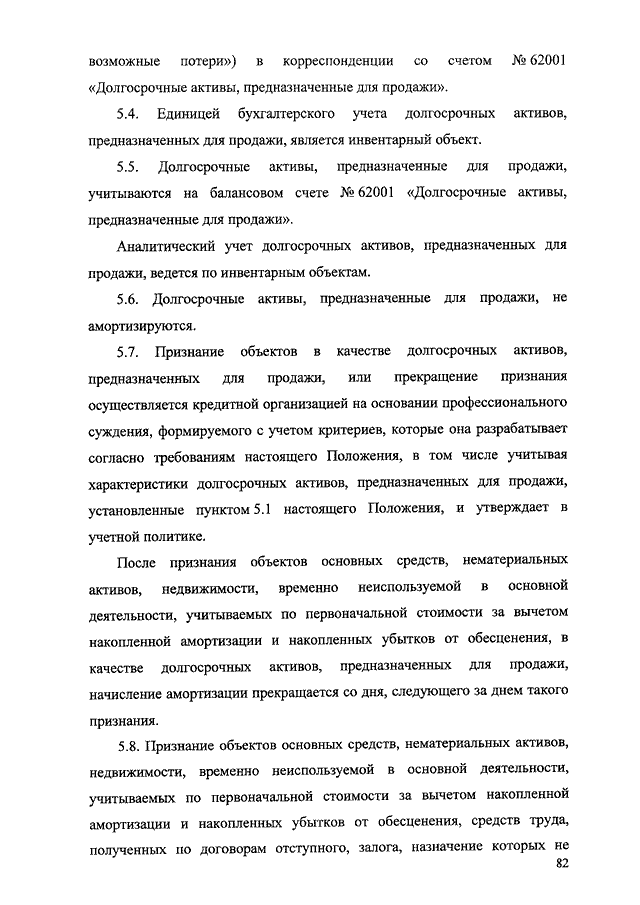 возможные потери») в корреспонденции со счетом № 62001 «Долгосрочные активы, предназначенные для продажи».

5.4. Единицей бухгалтерского учета долгосрочных активов, предназначенных для продажи, является инвентарный объект.

5.5. Долгосрочные активы, предназначенные для продажи, учитываются на балансовом счете № 62001 «Долгосрочные активы, предназначенные для продажи».

Аналитический учет долгосрочных активов, предназначенных для продажи, ведется по инвентарным объектам.

5.6. Долгосрочные активы, предназначенные для продажи, не амортизируются.

5.7. Признание объектов в качестве долгосрочных активов, предназначенных для продажи, или прекращение признания осуществляется кредитной организацией на основании профессионального суждения, формируемого с учетом критериев, которые она разрабатывает согласно требованиям настоящего Положения, в том числе учитывая характеристики долгосрочных активов, предназначенных для продажи, установленные пунктом 5.1 настоящего Положения, и утверждает в учетной политике.

После признания объектов основных средств, нематериальных активов, недвижимости, временно неиспользуемой в основной деятельности, учитываемых по первоначальной стоимости за вычетом накопленной амортизации и накопленных убытков от обесценения, в качестве долгосрочных активов, предназначенных для продажи, начисление амортизации прекращается со дня, следующего за днем такого признания.

5.8. Признание объектов основных средств, нематериальных активов, недвижимости, временно неиспользуемой в основной деятельности, учитываемых по первоначальной стоимости за вычетом накопленной амортизации и накопленных убытков от обесценения, средств труда, полученных по договорам отступного, залога, назначение которых не

82